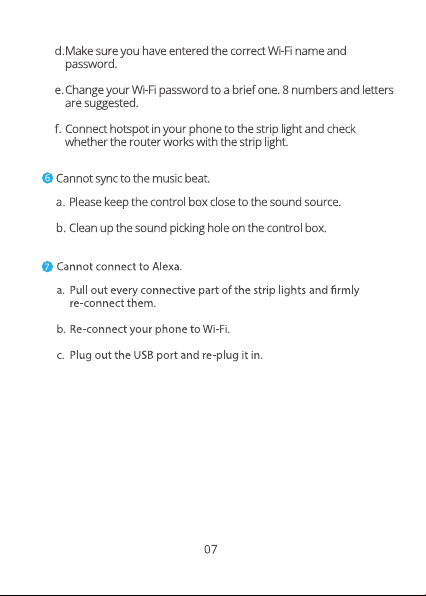 d. Make sure you have entered the correct Wi-Fi name and password.

e. Change your Wi-Fi password to a brief one. 8 numbers and letters are suggested.

f. Connect hotspot in your phone to the strip light and check whether the router works with the strip light.

6 Cannot sync to the music beat.

a. Please keep the control box close to the sound source.

b. Clean up the sound picking hole on the control box.

7 Cannot connect to Alexa.

a. Pull out every connective part of the strip lights and firmly re-connect them.

b. Re-connect your phone to Wi-Fi.

c. Plug out the USB port and re-plug it in.

07